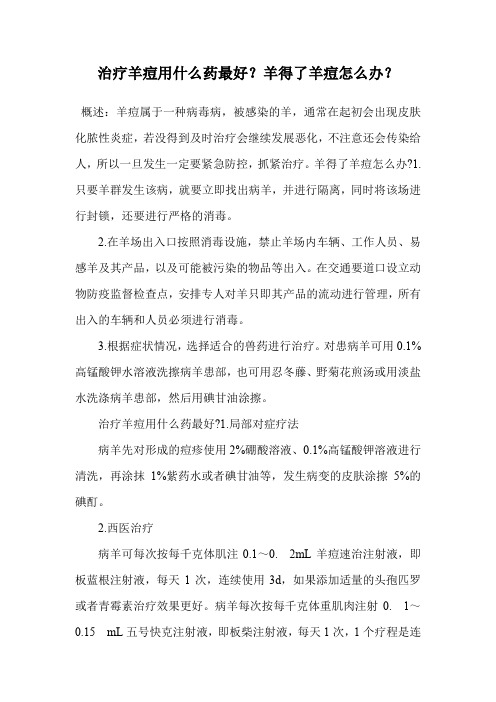 治疗羊痘用什么药最好？羊得了羊痘怎么办？

概述：羊痘属于一种病毒病，被感染的羊，通常在起初会出现皮肤化脓性炎症，若没得到及时治疗会继续发展恶化，不注意还会传染给人，所以一旦发生一定要紧急防控，抓紧治疗。羊得了羊痘怎么办?1.只要羊群发生该病，就要立即找出病羊，并进行隔离，同时将该场进行封锁，还要进行严格的消毒。

2.在羊场出入口按照消毒设施，禁止羊场内车辆、工作人员、易感羊及其产品，以及可能被污染的物品等出入。在交通要道口设立动物防疫监督检查点，安排专人对羊只即其产品的流动进行管理，所有出入的车辆和人员必须进行消毒。

3.根据症状情况，选择适合的兽药进行治疗。对患病羊可用 0.1%高锰酸钾水溶液洗擦病羊患部，也可用忍冬藤、野菊花煎汤或用淡盐水洗涤病羊患部，然后用碘甘油涂擦。

治疗羊痘用什么药最好?1.局部对症疗法

病羊先对形成的痘疹使用 2%硼酸溶液、0.1%高锰酸钾溶液进行清洗，再涂抹 1%紫药水或者碘甘油等，发生病变的皮肤涂擦 5%的碘酊。

2.西医治疗

病羊可每次按每千克体肌注 0.1～0. 2mL 羊痘速治注射液，即板蓝根注射液，每天 1 次，连续使用 3d，如果添加适量的头孢匹罗或者青霉素治疗效果更好。病羊每次按每千克体重肌肉注射 0. 1～0.15 mL 五号快克注射液，即板柴注射液，每天 1 次，1 个疗程是连